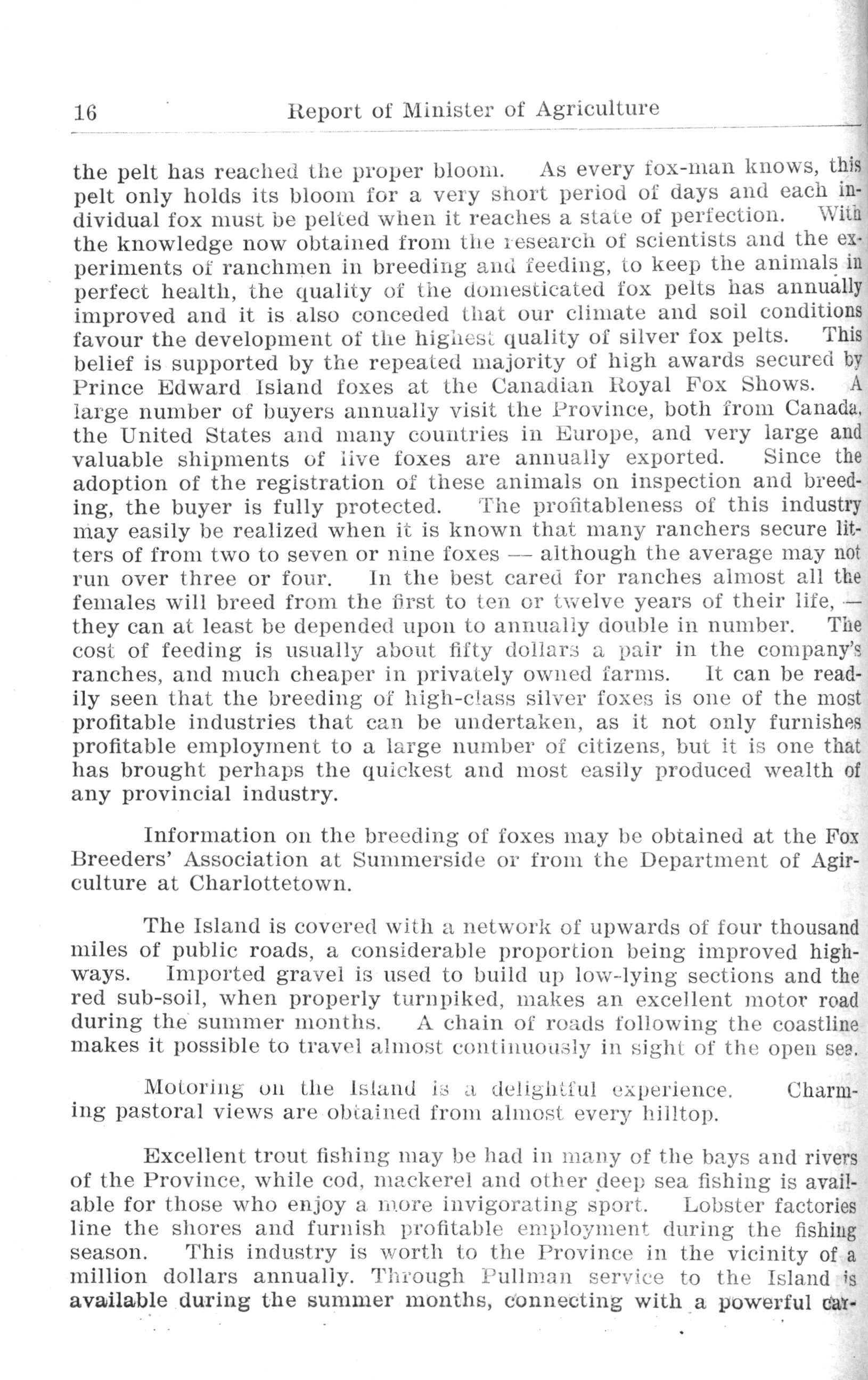 16 Report of Minister of Agriculture

the pelt has reached the proper bloom. As every fox-man knows, this pelt only holds its bloom for a very short period of days and each individual fox must be pelted when it reaches a state of perfection. With the knowledge now obtained from the research of scientists and the experiments of ranchmen in breeding and feeding, to keep the animals in perfect health, the quality of the domesticated fox pelts has annually improved and it is also conceded that our climate and soil conditions favour the development of the highest quality of silver fox pelts. This belief is supported by the repeated majority of high awards secured by Prince Edward Island foxes at the Canadian Royal Fox Shows. A large number of buyers annually visit the Province, both from Canada, the United States and many countries in Europe, and very large and valuable shipments of live foxes are annually exported. Since the adoption of the registration of these animals on inspection and breeding, the buyer is fully protected. The profitableness of this industry may easily be realized when it is known that many ranchers secure litters of from two to seven or nine foxes — although the average may not run over three or four. In the best cared for ranches almost all the females will breed from the first to ten or twelve years of their life, — they can at least be depended upon to annually double in number. The cost of feeding is usually about fifty dollars a pair in the company's ranches, and much cheaper in privately owned farms. It can be readily seen that the breeding of high-class silver foxes is one of the most profitable industries that can be undertaken, as it not only furnishes profitable employment to a large number of citizens, but it is one that has brought perhaps the quickest and most easily produced wealth of any provincial industry.

Information on the breeding of foxes may be obtained at the Fox Breeders' Association at Summerside or from the Department of Agriculture at Charlottetown.

The Island is covered with a network of upwards of four thousand miles of public roads, a considerable proportion being improved highways. Imported gravel is used to build up low-lying sections and the red sub-soil, when properly turnpiked, makes an excellent motor road during the summer months. A chain of roads following the coastline makes it possible to travel almost continuously in sight of the open sea.

Motoring on the Island is a delightful experience. Charming pastoral views are obtained from almost every hilltop.

Excellent trout fishing may be had in many of the bays and rivers of the Province, while cod, mackerel and other deep sea fishing is available for those who enjoy a more invigorating sport. Lobster factories line the shores and furnish profitable employment during the fishing season. This industry is worth to the Province in the vicinity of a million dollars annually. Through Pullman service to the Island is available during the summer months, connecting with a powerful car-